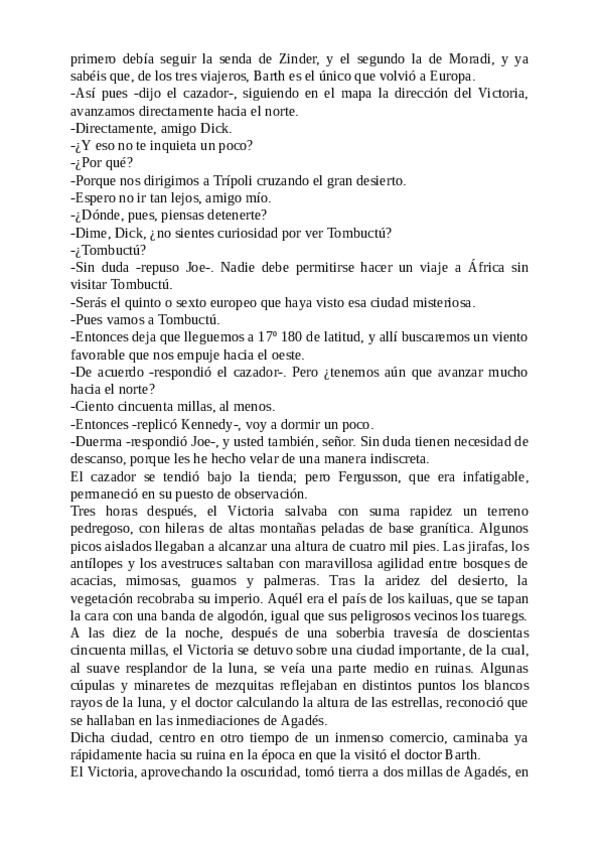 primero debía seguir la senda de Zinder, y el segundo la de Moradi, y ya sabéis que, de los tres viajeros, Barth es el único que volvió a Europa.
-Así pues -dijo el cazador-, siguiendo en el mapa la dirección del Victoria, avanzamos directamente hacia el norte.
-Directamente, amigo Dick.
-¿Y eso no te inquieta un poco?
-¿Por qué?
-Porque nos dirigimos a Trípoli cruzando el gran desierto.
-Espero no ir tan lejos, amigo mío.
-¿Dónde, pues, piensas detenerte?
-Dime, Dick, ¿no sientes curiosidad por ver Tombuctú?
-¿Tombuctú?
-Sin duda -repuso Joe-. Nadie debe permitirse hacer un viaje a África sin visitar Tombuctú.
-Serás el quinto o sexto europeo que haya visto esa ciudad misteriosa.
-Pues vamos a Tombuctú.
-Entonces deja que lleguemos a 17º 180 de latitud, y allí buscaremos un viento favorable que nos empuje hacia el oeste.
-De acuerdo -respondió el cazador-. Pero ¿tenemos aún que avanzar mucho hacia el norte?
-Ciento cincuenta millas, al menos.
-Entonces -replicó Kennedy-, voy a dormir un poco.
-Duerma -respondió Joe-, y usted también, señor. Sin duda tienen necesidad de descanso, porque les he hecho velar de una manera indiscreta.
El cazador se tendió bajo la tienda; pero Fergusson, que era infatigable, permaneció en su puesto de observación.
Tres horas después, el Victoria salvaba con suma rapidez un terreno pedregoso, con hileras de altas montañas peladas de base granítica. Algunos picos aislados llegaban a alcanzar una altura de cuatro mil pies. Las jirafas, los antílopes y los avestruces saltaban con maravillosa agilidad entre bosques de acacias, mimosas, guamos y palmeras. Tras la aridez del desierto, la vegetación recobraba su imperio. Aquél era el país de los kailuas, que se tapan la cara con una banda de algodón, igual que sus peligrosos vecinos los tuaregs.
A las diez de la noche, después de una soberbia travesía de doscientas cincuenta millas, el Victoria se detuvo sobre una ciudad importante, de la cual, al suave resplandor de la luna, se veía una parte medio en ruinas. Algunas cúpulas y minaretes de mezquitas reflejaban en distintos puntos los blancos rayos de la luna, y el doctor calculando la altura de las estrellas, reconoció que se hallaban en las inmediaciones de Agadés.
Dicha ciudad, centro en otro tiempo de un inmenso comercio, caminaba ya rápidamente hacia su ruina en la época en que la visitó el doctor Barth.
El Victoria, aprovechando la oscuridad, tomó tierra a dos millas de Agadés, en